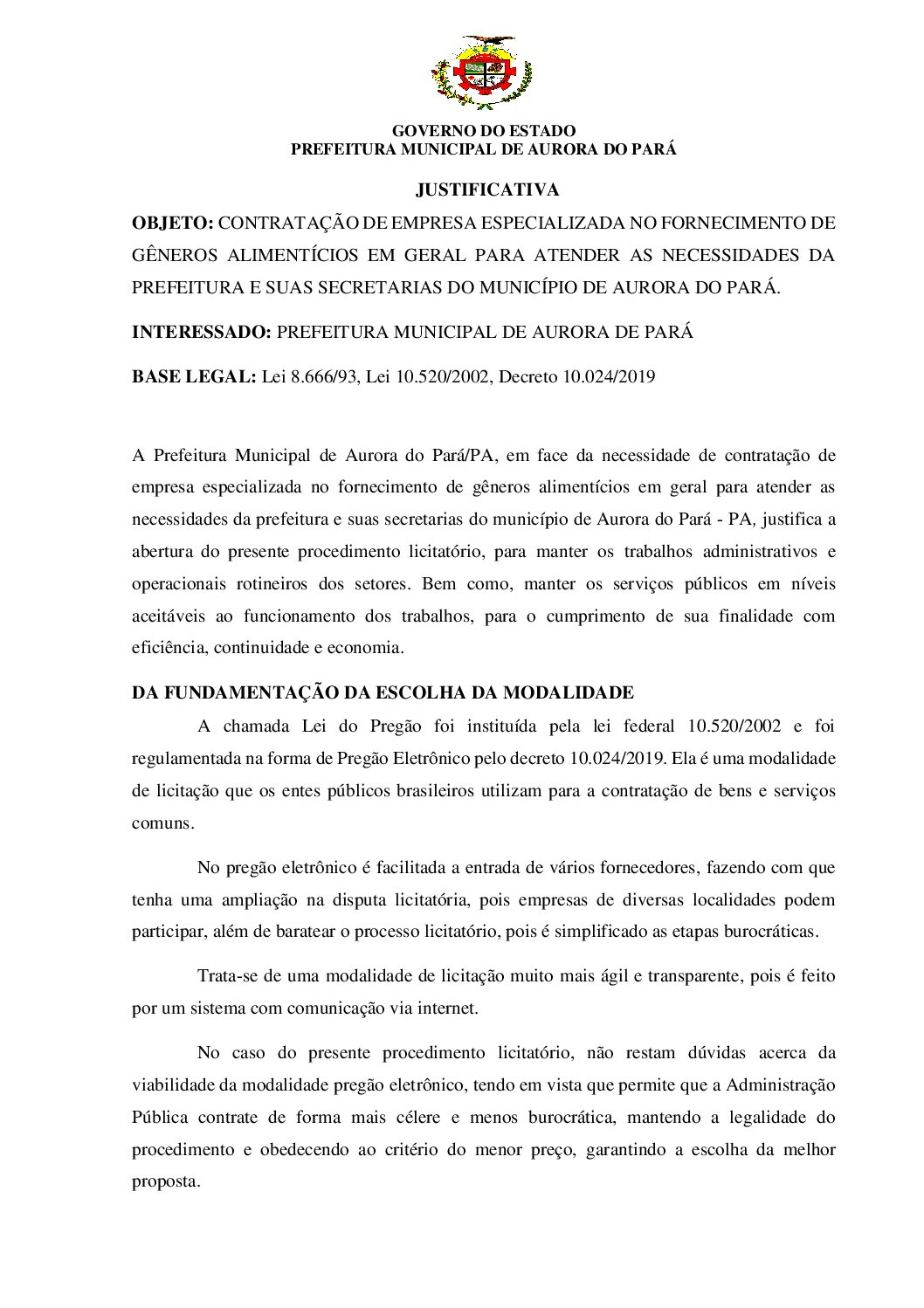 GOVERNO DO ESTADO
PREFEITURA MUNICIPAL DE AURORA DO PARÁ

JUSTIFICATIVA

OBJETO: CONTRATAÇÃO DE EMPRESA ESPECIALIZADA NO FORNECIMENTO DE GÊNEROS ALIMENTÍCIOS EM GERAL PARA ATENDER AS NECESSIDADES DA PREFEITURA E SUAS SECRETARIAS DO MUNICÍPIO DE AURORA DO PARÁ.

INTERESSADO: PREFEITURA MUNICIPAL DE AURORA DE PARÁ

BASE LEGAL: Lei 8.666/93, Lei 10.520/2002, Decreto 10.024/2019

A Prefeitura Municipal de Aurora do Pará/PA, em face da necessidade de contratação de empresa especializada no fornecimento de gêneros alimentícios em geral para atender as necessidades da prefeitura e suas secretarias do município de Aurora do Pará - PA, justifica a abertura do presente procedimento licitatório, para manter os trabalhos administrativos e operacionais rotineiros dos setores. Bem como, manter os serviços públicos em níveis aceitáveis ao funcionamento dos trabalhos, para o cumprimento de sua finalidade com eficiência, continuidade e economia.

DA FUNDAMENTAÇÃO DA ESCOLHA DA MODALIDADE

A chamada Lei do Pregão foi instituída pela lei federal 10.520/2002 e foi regulamentada na forma de Pregão Eletrônico pelo decreto 10.024/2019. Ela é uma modalidade de licitação que os entes públicos brasileiros utilizam para a contratação de bens e serviços comuns.

No pregão eletrônico é facilitada a entrada de vários fornecedores, fazendo com que tenha uma ampliação na disputa licitatória, pois empresas de diversas localidades podem participar, além de baratear o processo licitatório, pois é simplificado as etapas burocráticas.

Trata-se de uma modalidade de licitação muito mais ágil e transparente, pois é feito por um sistema com comunicação via internet.

No caso do presente procedimento licitatório, não restam dúvidas acerca da viabilidade da modalidade pregão eletrônico, tendo em vista que permite que a Administração Pública contrate de forma mais célere e menos burocrática, mantendo a legalidade do procedimento e obedecendo ao critério do menor preço, garantindo a escolha da melhor proposta.